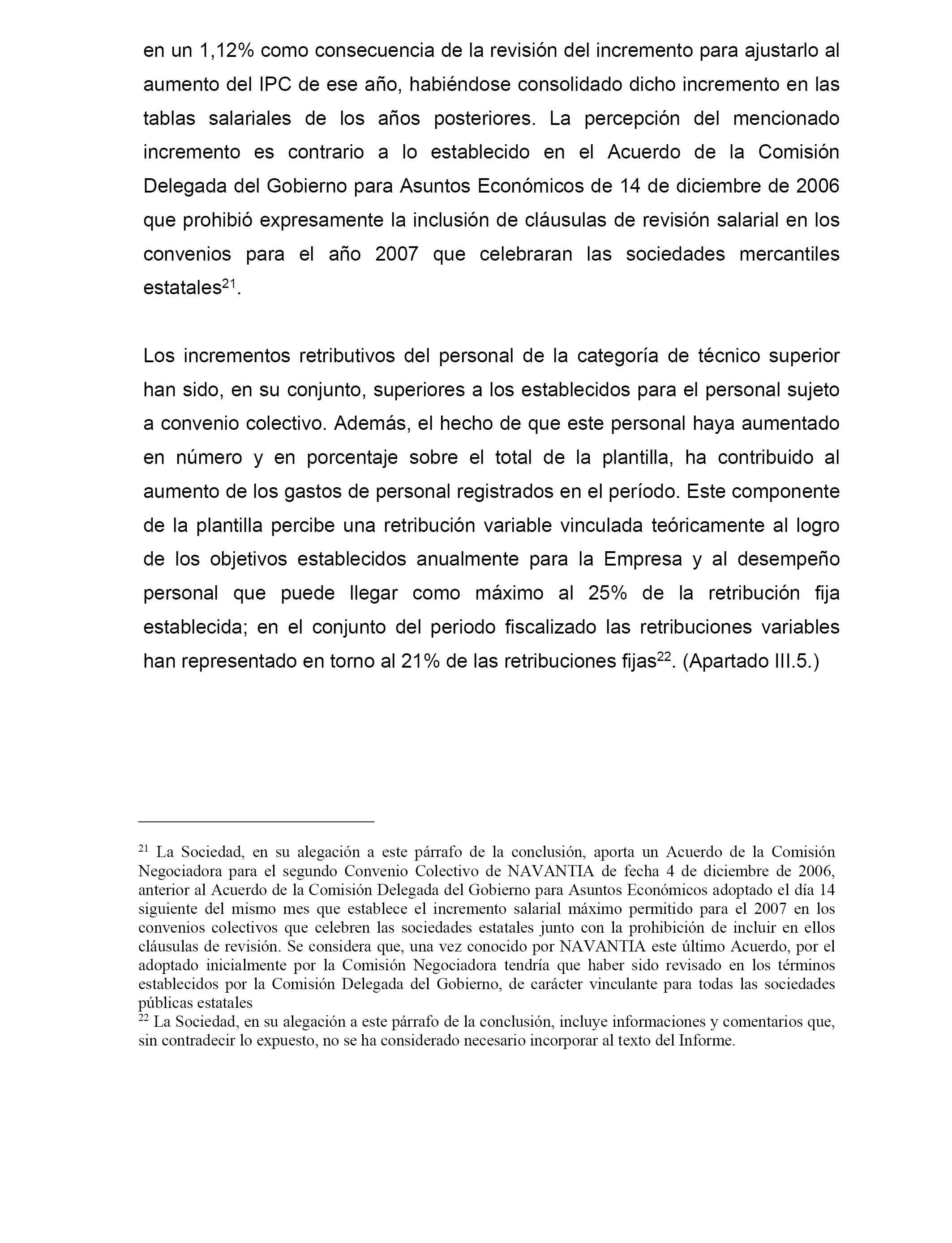 en un 1,12% como consecuencia de la revisión del incremento para ajustarlo al aumento del IPC de ese año, habiéndose consolidado dicho incremento en las tablas salariales de los años posteriores. La percepción del mencionado incremento es contrario a lo establecido en el Acuerdo de la Comisión Delegada del Gobierno para Asuntos Económicos de 14 de diciembre de 2006 que prohibió expresamente la inclusión de cláusulas de revisión salarial en los convenios para el año 2007 que celebraran las sociedades mercantiles estatales$^{21}$.

Los incrementos retributivos del personal de la categoría de técnico superior han sido, en su conjunto, superiores a los establecidos para el personal sujeto a convenio colectivo. Además, el hecho de que este personal haya aumentado en número y en porcentaje sobre el total de la plantilla, ha contribuido al aumento de los gastos de personal registrados en el período. Este componente de la plantilla percibe una retribución variable vinculada teóricamente al logro de los objetivos establecidos anualmente para la Empresa y al desempeño personal que puede llegar como máximo al 25% de la retribución fija establecida; en el conjunto del periodo fiscalizado las retribuciones variables han representado en torno al 21% de las retribuciones fijas$^{22}$. (Apartado III.5.)

$^{21}$ La Sociedad, en su alegación a este párrafo de la conclusión, aporta un Acuerdo de la Comisión Negociadora para el segundo Convenio Colectivo de NAVANTIA de fecha 4 de diciembre de 2006, anterior al Acuerdo de la Comisión Delegada del Gobierno para Asuntos Económicos adoptado el día 14 siguiente del mismo mes que establece el incremento salarial máximo permitido para el 2007 en los convenios colectivos que celebren las sociedades estatales junto con la prohibición de incluir en ellos cláusulas de revisión. Se considera que, una vez conocido por NAVANTIA este último Acuerdo, por el adoptado inicialmente por la Comisión Negociadora tendría que haber sido revisado en los términos establecidos por la Comisión Delegada del Gobierno, de carácter vinculante para todas las sociedades públicas estatales
$^{22}$ La Sociedad, en su alegación a este párrafo de la conclusión, incluye informaciones y comentarios que, sin contradecir lo expuesto, no se ha considerado necesario incorporar al texto del Informe.